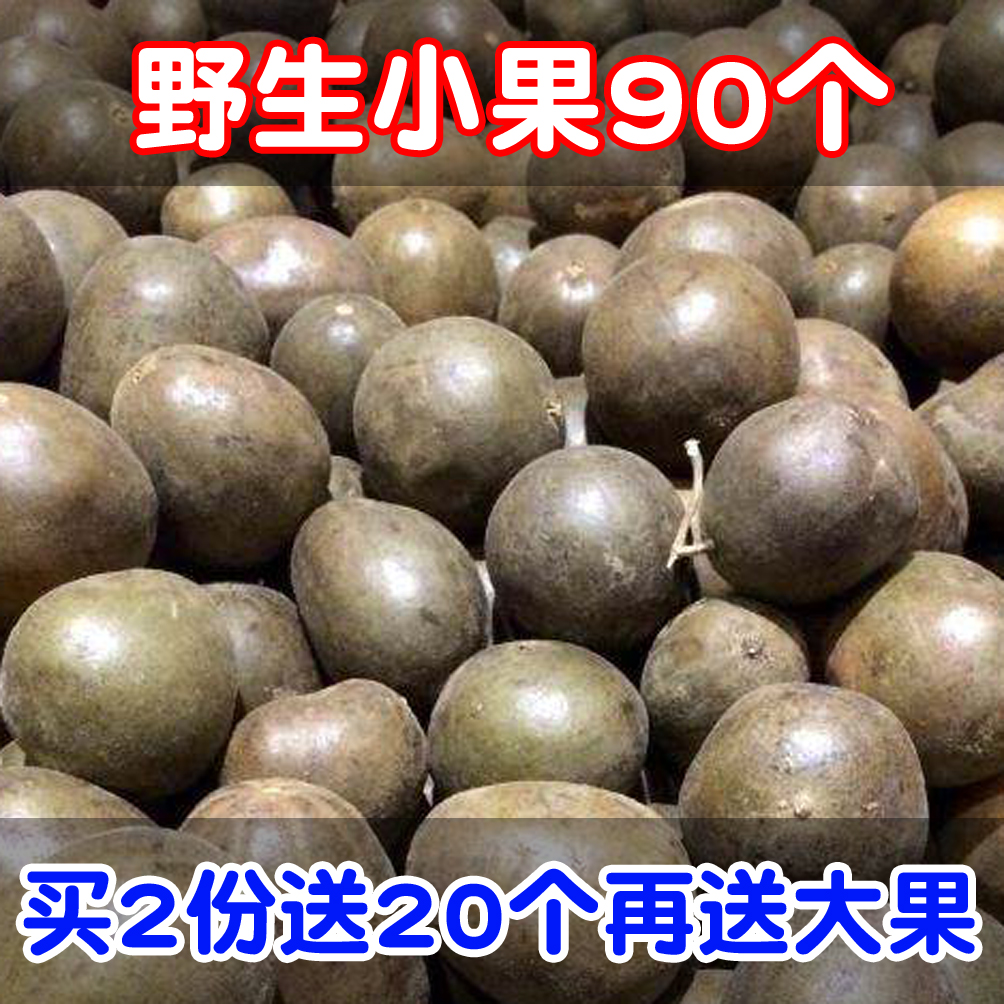 野生小果90个

买2份送20个再送大果